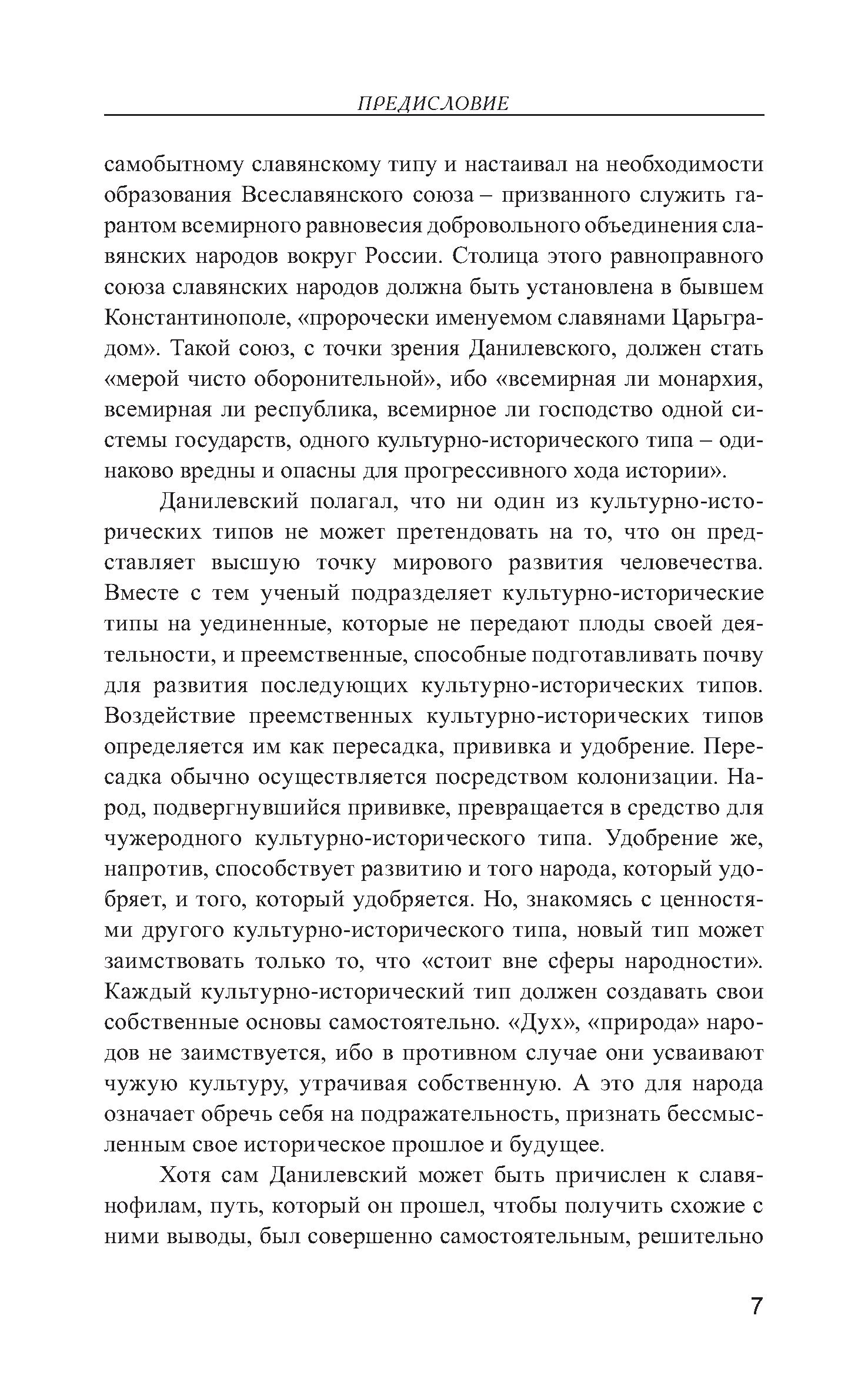 ПРЕДИСЛОВИЕ

самобытному славянскому типу и настаивал на необходимости образования Всеславянского союза – призванного служить гарантом всемирного равновесия добровольного объединения славянских народов вокруг России. Столица этого равноправного союза славянских народов должна быть установлена в бывшем Константинополе, «пророчески именуемом славянами Царьградом». Такой союз, с точки зрения Данилевского, должен стать «мерой чисто оборонительной», ибо «всемирная ли монархия, всемирная ли республика, всемирное ли господство одной системы государств, одного культурно-исторического типа – одинаково вредны и опасны для прогрессивного хода истории».

Данилевский полагал, что ни один из культурно-исторических типов не может претендовать на то, что он представляет высшую точку мирового развития человечества. Вместе с тем ученый подразделяет культурно-исторические типы на уединенные, которые не передают плоды своей деятельности, и преемственные, способные подготавливать почву для развития последующих культурно-исторических типов. Воздействие преемственных культурно-исторических типов определяется им как пересадка, прививка и удобрение. Пересадка обычно осуществляется посредством колонизации. Народ, подвергнувшийся прививке, превращается в средство для чужеродного культурно-исторического типа. Удобрение же, напротив, способствует развитию и того народа, который удобряет, и того, который удобряется. Но, знакомясь с ценностями другого культурно-исторического типа, новый тип может заимствовать только то, что «стоит вне сферы народности». Каждый культурно-исторический тип должен создавать свои собственные основы самостоятельно. «Дух», «природа» народов не заимствуется, ибо в противном случае они усваивают чужую культуру, утрачивая собственную. А это для народа означает обречь себя на подражательность, признать бессмысленным свое историческое прошлое и будущее.

Хотя сам Данилевский может быть причислен к славянофилам, путь, который он прошел, чтобы получить схожие с ними выводы, был совершенно самостоятельным, решительно

7